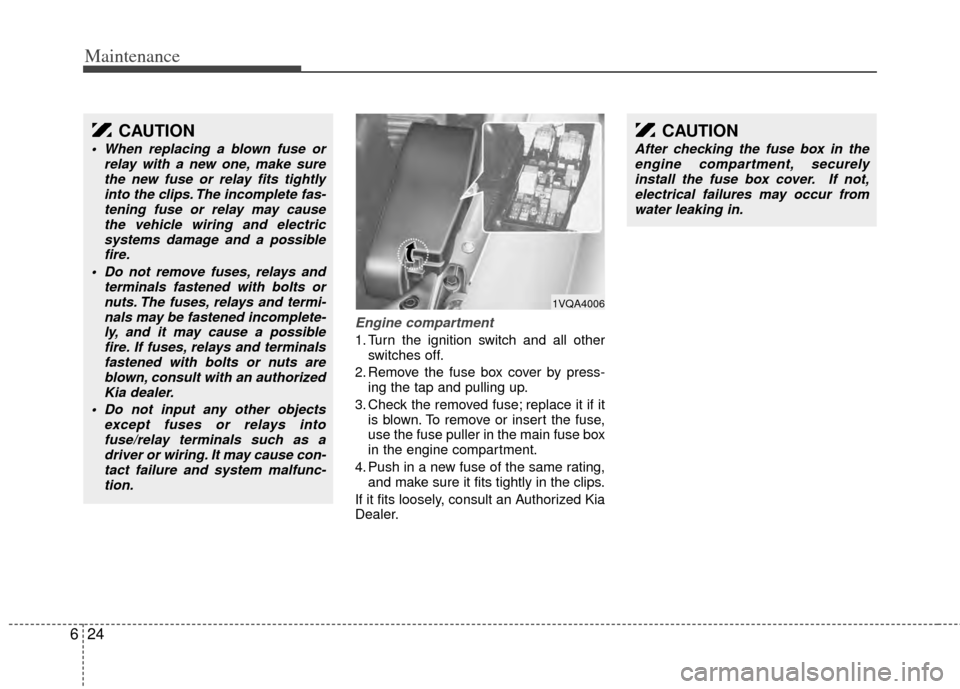 Maintenance

CAUTION

• When replacing a blown fuse or relay with a new one, make sure the new fuse or relay fits tightly into the clips. The incomplete fastening fuse or relay may cause the vehicle wiring and electric systems damage and a possible fire.

• Do not remove fuses, relays and terminals fastened with bolts or nuts. The fuses, relays and terminals may be fastened incompletely, and it may cause a possible fire. If fuses, relays and terminals fastened with bolts or nuts are blown, consult with an authorized Kia dealer.

• Do not input any other objects except fuses or relays into fuse/relay terminals such as a driver or wiring. It may cause contact failure and system malfunction.

1VQA4006

Engine compartment

1. Turn the ignition switch and all other switches off.

2. Remove the fuse box cover by pressing the tap and pulling up.

3. Check the removed fuse; replace it if it is blown. To remove or insert the fuse, use the fuse puller in the main fuse box in the engine compartment.

4. Push in a new fuse of the same rating, and make sure it fits tightly in the clips.

If it fits loosely, consult an Authorized Kia Dealer.

CAUTION

After checking the fuse box in the engine compartment, securely install the fuse box cover. If not, electrical failures may occur from water leaking in.

6 24

carmanualsonline.info